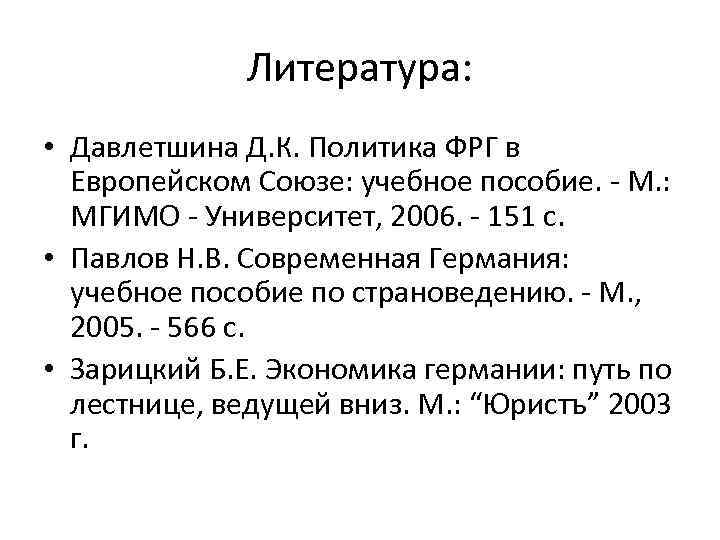 Литература:

• Давлетшина Д.К. Политика ФРГ в Европейском Союзе: учебное пособие. - М.: МГИМО - Университет, 2006. - 151 с.

• Павлов Н.В. Современная Германия: учебное пособие по страноведению. - М., 2005. - 566 с.

• Зарицкий Б.Е. Экономика германии: путь по лестнице, ведущей вниз. М.: “Юристъ” 2003 г.